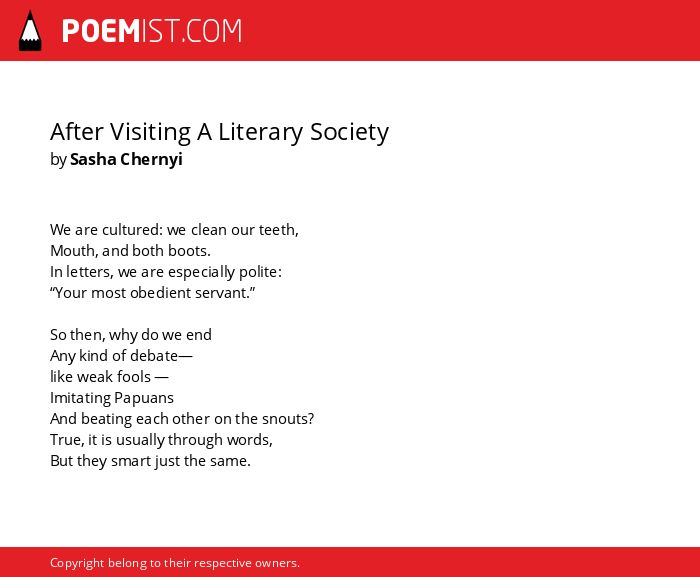 POEMIST.COM

After Visiting A Literary Society
by Sasha Chernyi

We are cultured: we clean our teeth,
Mouth, and both boots.
In letters, we are especially polite:
“Your most obedient servant.”

So then, why do we end
Any kind of debate—
like weak fools —
Imitating Papuans
And beating each other on the snouts?
True, it is usually through words,
But they smart just the same.

Copyright belong to their respective owners.